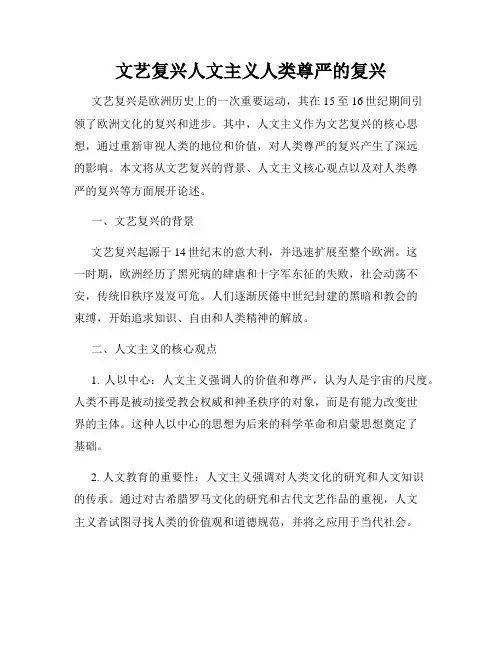 文艺复兴人文主义人类尊严的复兴

文艺复兴是欧洲历史上的一次重要运动，其在15至16世纪期间引领了欧洲文化的复兴和进步。其中，人文主义作为文艺复兴的核心思想，通过重新审视人类的地位和价值，对人类尊严的复兴产生了深远的影响。本文将从文艺复兴的背景、人文主义核心观点以及对人类尊严的复兴等方面展开论述。

一、文艺复兴的背景

文艺复兴起源于14世纪末的意大利，并迅速扩展至整个欧洲。这一时期，欧洲经历了黑死病的肆虐和十字军东征的失败，社会动荡不安，传统旧秩序岌岌可危。人们逐渐厌倦中世纪封建的黑暗和教会的束缚，开始追求知识、自由和人类精神的解放。

二、人文主义的核心观点

1. 人以中心：人文主义强调人的价值和尊严，认为人是宇宙的尺度。人类不再是被动接受教会权威和神圣秩序的对象，而是有能力改变世界的主体。这种人以中心的思想为后来的科学革命和启蒙思想奠定了基础。

2. 人文教育的重要性：人文主义强调对人类文化的研究和人文知识的传承。通过对古希腊罗马文化的研究和古代文艺作品的重视，人文主义者试图寻找人类的价值观和道德规范，并将之应用于当代社会。